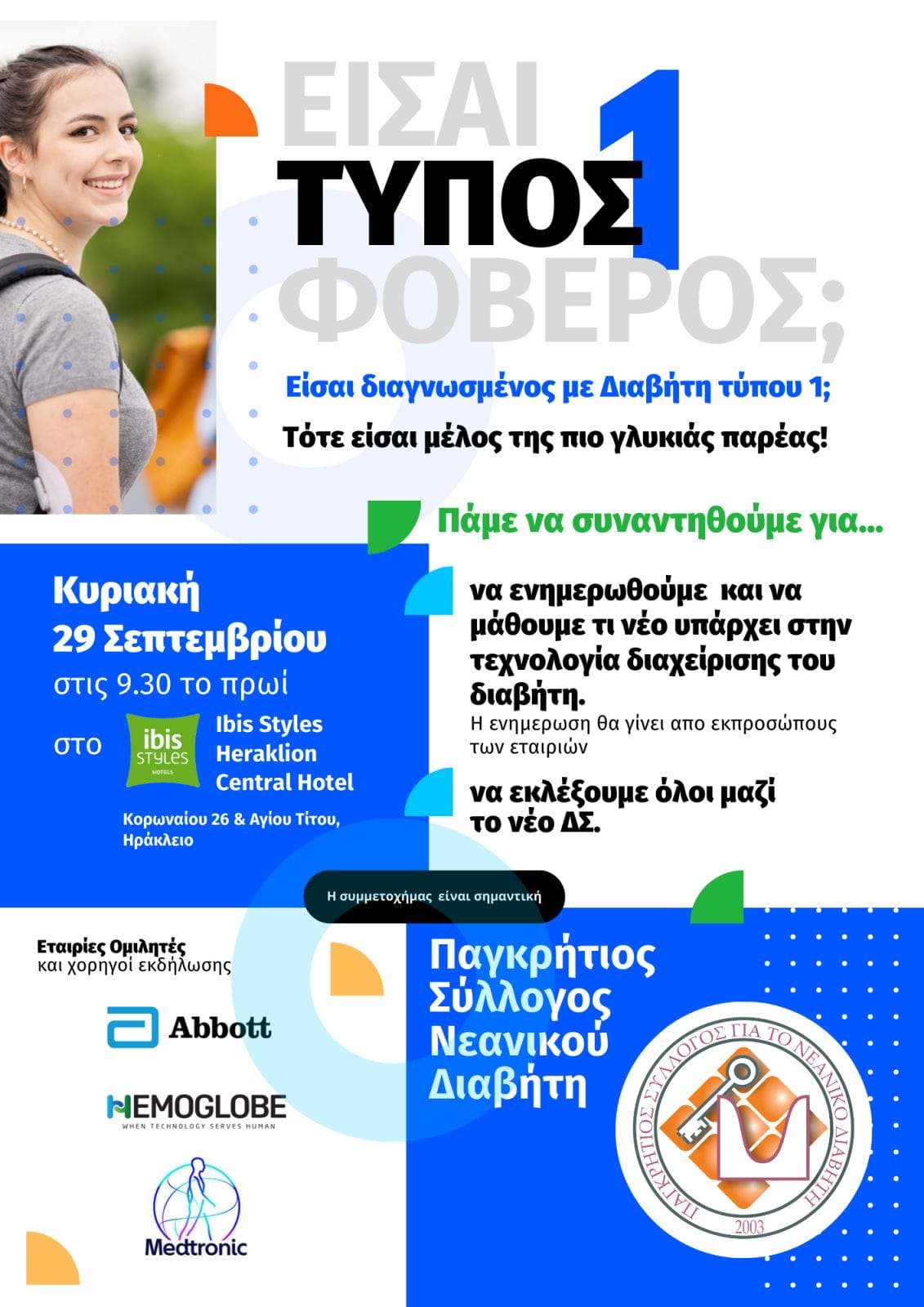 ΕΙΣΑΙ
ΤΥΠΟΣ 1
ΦΟΒΕΡΟΣ;

Είσαι διαγνωσμένος με Διαβήτη τύπου 1;

Τότε είσαι μέλος της πιο γλυκιάς παρέας!

Πάμε να συναντηθούμε για...

Κυριακή
29 Σεπτεμβρίου
στις 9.30 το πρωί
στο ibis STYLES HOTELS Ibis Styles Heraklion Central Hotel
Κορωναίου 26 & Αγίου Τίτου, Ηράκλειο

να ενημερωθούμε και να μάθουμε τι νέο υπάρχει στην τεχνολογία διαχείρισης του διαβήτη.
Η ενημερωση θα γίνει απο εκπροσώπους των εταιριών

να εκλέξουμε όλοι μαζί το νέο ΔΣ.

Η συμμετοχήμας είναι σημαντική

Εταιρίες Ομιλητές
και χορηγοί εκδήλωσης

Abbott

HEMOGLOBE
WHEN TECHNOLOGY SERVES HUMAN

Medtronic

Παγκρήτιος Σύλλογος Νεανικού Διαβήτη

ΠΑΓΚΡΗΤΙΟΣ ΣΥΛΛΟΓΟΣ ΓΙΑ ΤΟ ΝΕΑΝΙΚΟ ΔΙΑΒΗΤΗ
2003